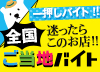 一押しバイト!!

全国

迷ったら
このお店!!

ご当地バイト